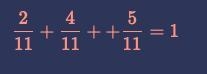 $\frac{2}{11} + \frac{4}{11} + + \frac{5}{11} = 1$